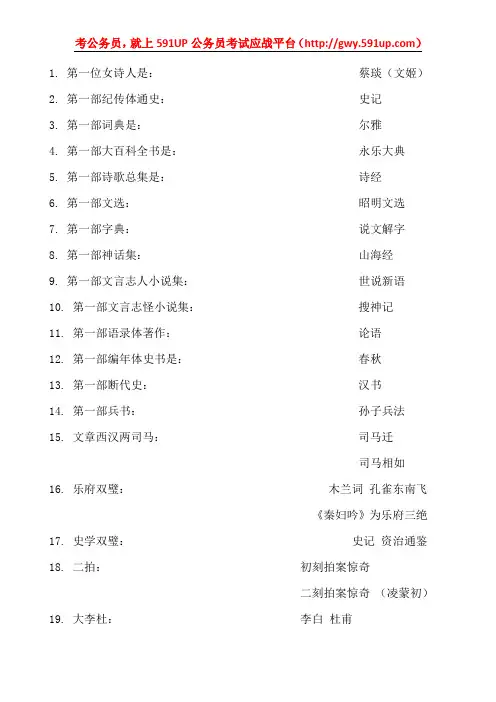 考公务员，就上 591UP 公务员考试应战平台（http://gwy.591up.com）

1. 第一位女诗人是： 蔡琰（文姬）

2. 第一部纪传体通史： 史记

3. 第一部词典是： 尔雅

4. 第一部大百科全书是： 永乐大典

5. 第一部诗歌总集是： 诗经

6. 第一部文选： 昭明文选

7. 第一部字典： 说文解字

8. 第一部神话集： 山海经

9. 第一部文言志人小说集： 世说新语

10. 第一部文言志怪小说集： 搜神记

11. 第一部语录体著作： 论语

12. 第一部编年体史书是： 春秋

13. 第一部断代史： 汉书

14. 第一部兵书： 孙子兵法

15. 文章西汉两司马： 司马迁

司马相如

16. 乐府双璧： 木兰词 孔雀东南飞

《秦妇吟》为乐府三绝

17. 史学双璧： 史记 资治通鉴

18. 二拍： 初刻拍案惊奇

二刻拍案惊奇 （凌蒙初）

19. 大李杜： 李白 杜甫